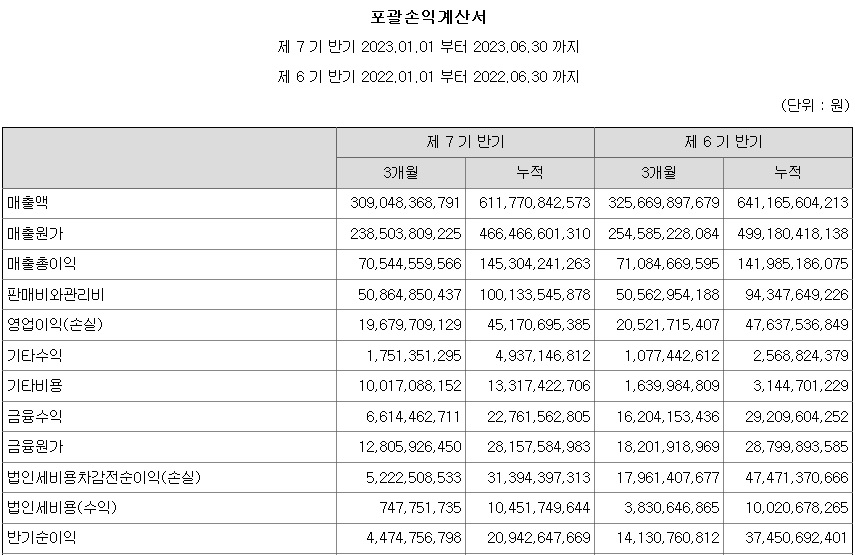 포괄손익계산서

제 7 기 반기 2023.01.01 부터 2023.06.30 까지

제 6 기 반기 2022.01.01 부터 2022.06.30 까지

(단위 : 원)

| | 제 7 기 반기 | | 제 6 기 반기 | |
|---|---|---|---|---|
| | 3개월 | 누적 | 3개월 | 누적 |
| 매출액 | 309,048,368,791 | 611,770,842,573 | 325,669,897,679 | 641,165,604,213 |
| 매출원가 | 238,503,809,225 | 466,466,601,310 | 254,585,228,084 | 499,180,418,138 |
| 매출총이익 | 70,544,559,566 | 145,304,241,263 | 71,084,669,595 | 141,985,186,075 |
| 판매비와관리비 | 50,864,850,437 | 100,133,545,878 | 50,562,954,188 | 94,347,649,226 |
| 영업이익(손실) | 19,679,709,129 | 45,170,695,385 | 20,521,715,407 | 47,637,536,849 |
| 기타수익 | 1,751,351,295 | 4,937,146,812 | 1,077,442,612 | 2,568,824,379 |
| 기타비용 | 10,017,088,152 | 13,317,422,706 | 1,639,984,809 | 3,144,701,229 |
| 금융수익 | 6,614,462,711 | 22,761,562,805 | 16,204,153,436 | 29,209,604,252 |
| 금융원가 | 12,805,926,450 | 28,157,584,983 | 18,201,918,969 | 28,799,893,585 |
| 법인세비용차감전순이익(손실) | 5,222,508,533 | 31,394,397,313 | 17,961,407,677 | 47,471,370,666 |
| 법인세비용(수익) | 747,751,735 | 10,451,749,644 | 3,830,646,865 | 10,020,678,265 |
| 반기순이익 | 4,474,756,798 | 20,942,647,669 | 14,130,760,812 | 37,450,692,401 |